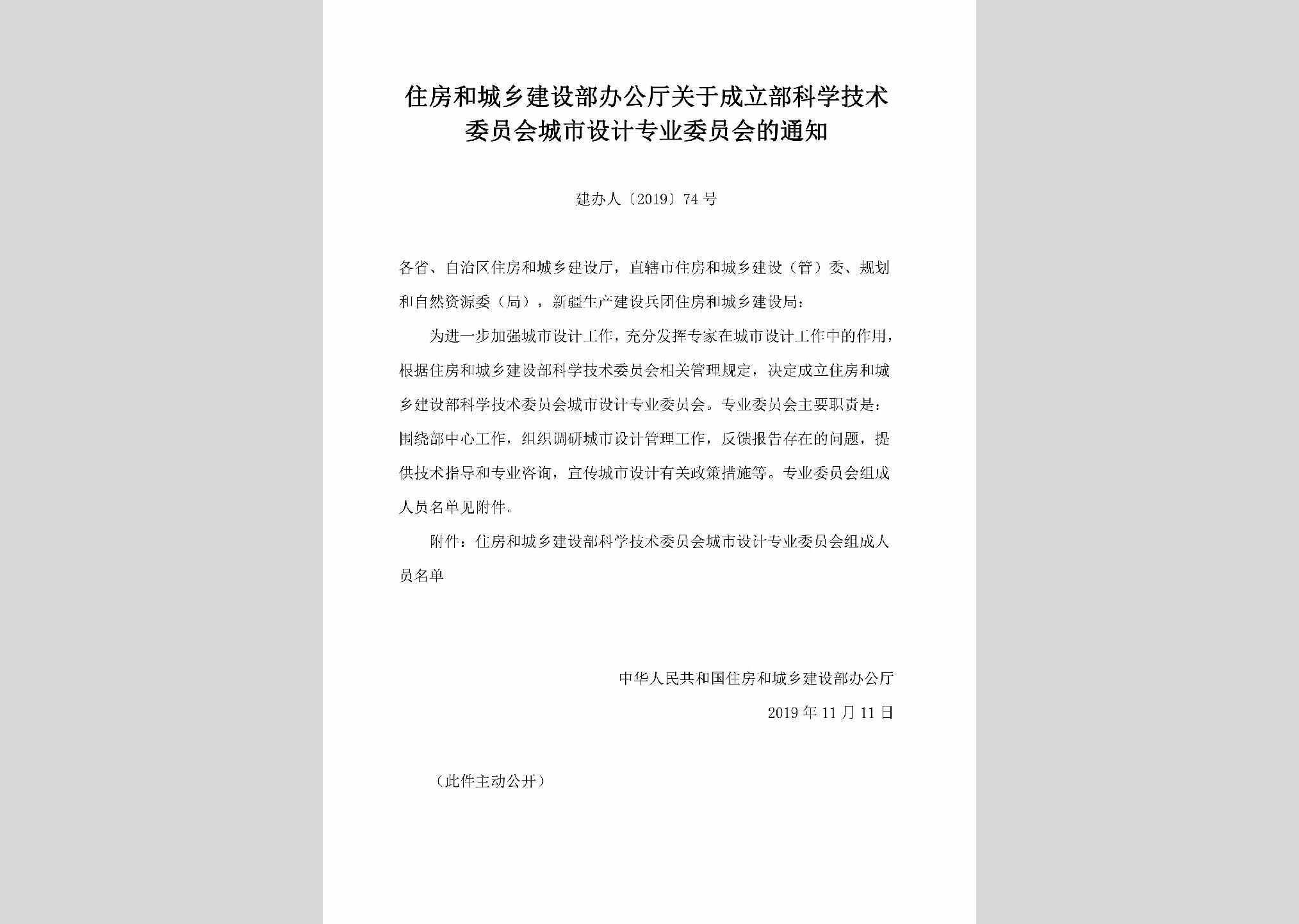 住房和城乡建设部办公厅关于成立部科学技术委员会城市设计专业委员会的通知

建办人〔2019〕74号

各省、自治区住房和城乡建设厅，直辖市住房和城乡建设（管）委、规划和自然资源委（局），新疆生产建设兵团住房和城乡建设局：

为进一步加强城市设计工作，充分发挥专家在城市设计工作中的作用，根据住房和城乡建设部科学技术委员会相关管理规定，决定成立住房和城乡建设部科学技术委员会城市设计专业委员会。专业委员会主要职责是：围绕部中心工作，组织调研城市设计管理工作，反馈报告存在的问题，提供技术指导和专业咨询，宣传城市设计有关政策措施等。专业委员会组成人员名单见附件。

附件：住房和城乡建设部科学技术委员会城市设计专业委员会组成人员名单

中华人民共和国住房和城乡建设部办公厅

2019年11月11日

（此件主动公开）